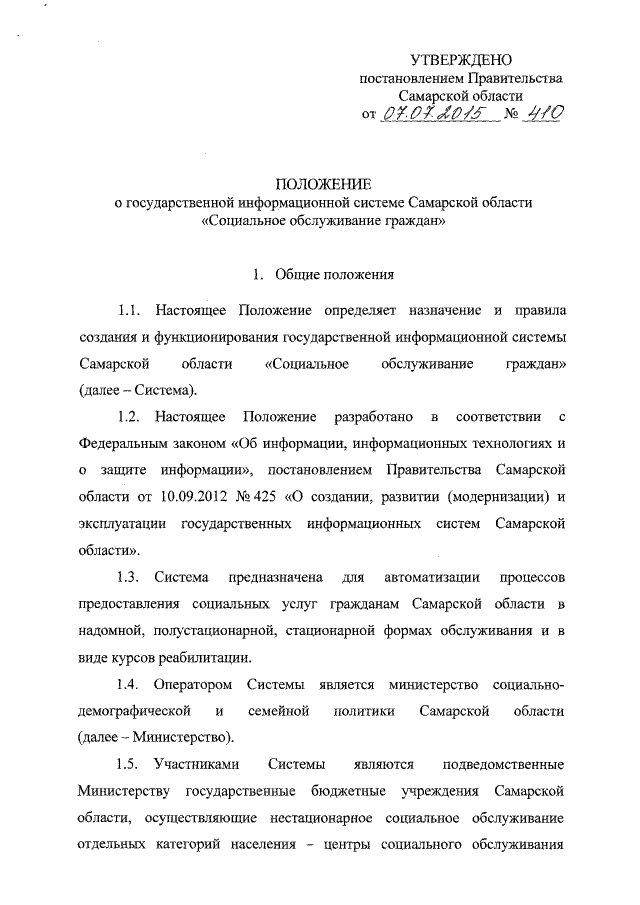 УТВЕРЖДЕНО
постановлением Правительства
Самарской области
от 07.07.2015 № 410

ПОЛОЖЕНИЕ
о государственной информационной системе Самарской области
«Социальное обслуживание граждан»

1. Общие положения

1.1. Настоящее Положение определяет назначение и правила создания и функционирования государственной информационной системы Самарской области «Социальное обслуживание граждан» (далее – Система).

1.2. Настоящее Положение разработано в соответствии с Федеральным законом «Об информации, информационных технологиях и о защите информации», постановлением Правительства Самарской области от 10.09.2012 № 425 «О создании, развитии (модернизации) и эксплуатации государственных информационных систем Самарской области».

1.3. Система предназначена для автоматизации процессов предоставления социальных услуг гражданам Самарской области в надомной, полустационарной, стационарной формах обслуживания и в виде курсов реабилитации.

1.4. Оператором Системы является министерство социально-демографической и семейной политики Самарской области (далее – Министерство).

1.5. Участниками Системы являются подведомственные Министерству государственные бюджетные учреждения Самарской области, осуществляющие нестационарное социальное обслуживание отдельных категорий населения – центры социального обслуживания